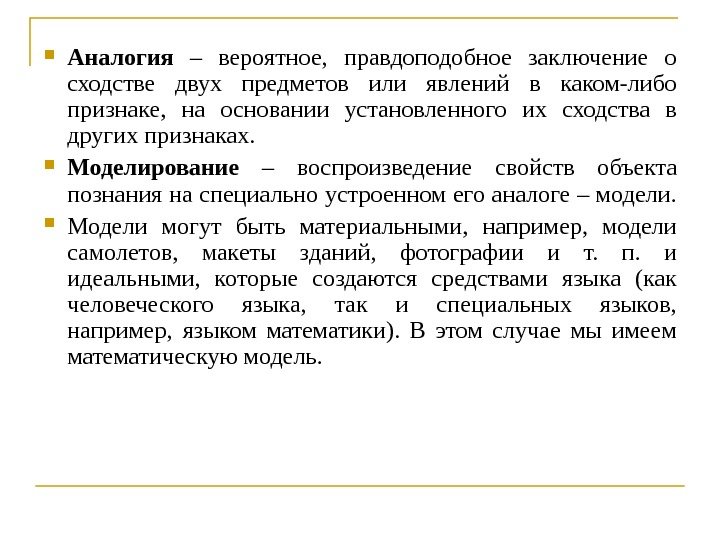 Аналогия – вероятное, правдоподобное заключение о сходстве двух предметов или явлений в каком-либо признаке, на основании установленного их сходства в других признаках.

Моделирование – воспроизведение свойств объекта познания на специально устроенном его аналоге – модели.

Модели могут быть материальными, например, модели самолетов, макеты зданий, фотографии и т. п. и идеальными, которые создаются средствами языка (как человеческого языка, так и специальных языков, например, языком математики). В этом случае мы имеем математическую модель.